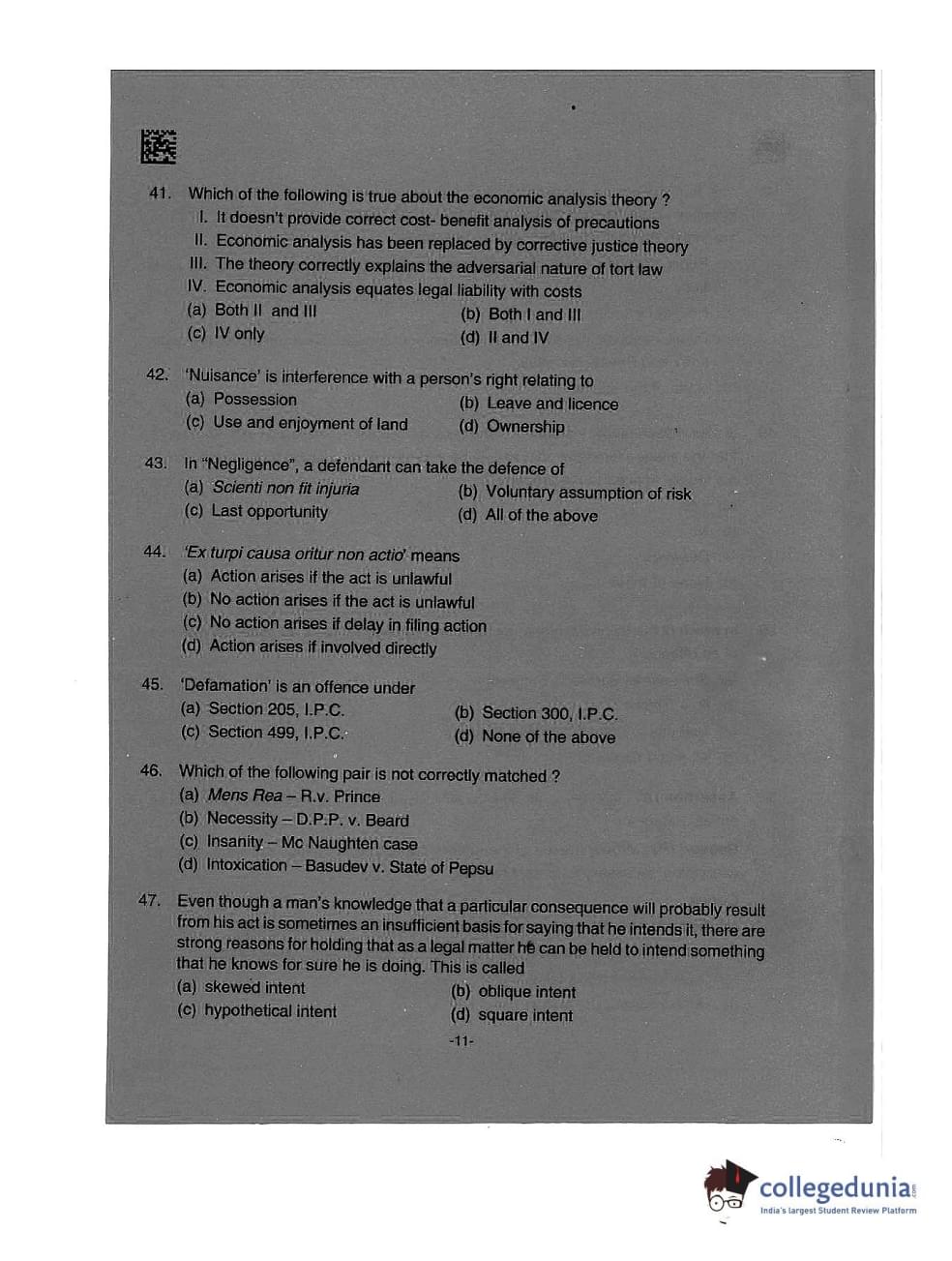 41. Which of the following is true about the economic analysis theory ?

I. It doesn't provide correct cost- benefit analysis of precautions
II. Economic analysis has been replaced by corrective justice theory
III. The theory correctly explains the adversarial nature of tort law
IV. Economic analysis equates legal liability with costs

(a) Both II and III
(b) Both I and III
(c) IV only
(d) II and IV

42. 'Nuisance' is interference with a person's right relating to

(a) Possession
(b) Leave and licence
(c) Use and enjoyment of land
(d) Ownership

43. In "Negligence", a defendant can take the defence of

(a) Scienti non fit injuria
(b) Voluntary assumption of risk
(c) Last opportunity
(d) All of the above

44. 'Ex turpi causa oritur non actio' means

(a) Action arises if the act is unlawful
(b) No action arises if the act is unlawful
(c) No action arises if delay in filing action
(d) Action arises if involved directly

45. 'Defamation' is an offence under

(a) Section 205, I.P.C.
(b) Section 300, I.P.C.
(c) Section 499, I.P.C.
(d) None of the above

46. Which of the following pair is not correctly matched ?

(a) Mens Rea – R.v. Prince
(b) Necessity – D.P.P. v. Beard
(c) Insanity – Mc Naughten case
(d) Intoxication – Basudev v. State of Pepsu

47. Even though a man's knowledge that a particular consequence will probably result from his act is sometimes an insufficient basis for saying that he intends it, there are strong reasons for holding that as a legal matter he can be held to intend something that he knows for sure he is doing. This is called

(a) skewed intent
(b) oblique intent
(c) hypothetical intent
(d) square intent

-11-

collegedunia.com
India's largest Student Review Platform